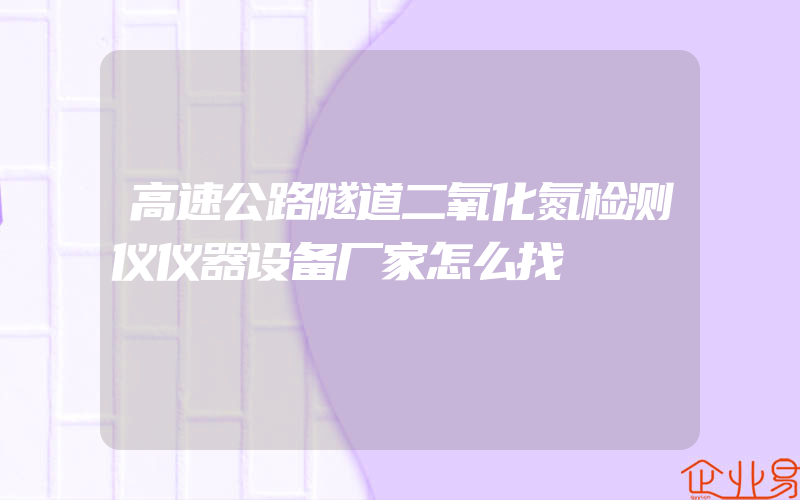 高速公路隧道二氧化氮检测仪仪器设备厂家怎么找

企业易